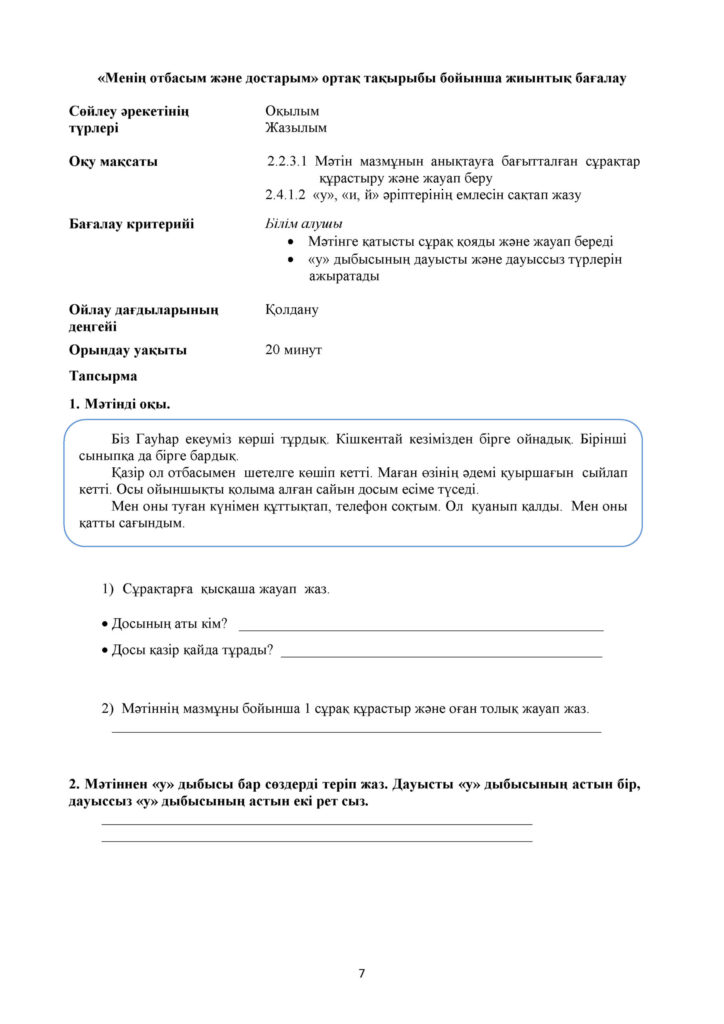 «Менің отбасым және достарым» ортақ тақырыбы бойынша жиынтық бағалау

Сөйлеу әрекетінің түрлері
Оқылым
Жазылым

Оқу мақсаты
2.2.3.1 Мәтін мазмұнын анықтауға бағытталған сұрақтар құрастыру және жауап беру
2.4.1.2 «у», «и, й» әріптерінің емлесін сақтап жазу

Бағалау критерийі
Білім алушы
• Мәтінге қатысты сұрақ қояды және жауап береді
• «у» дыбысының дауысты және дауыссыз түрлерін ажыратады

Ойлау дағдыларының деңгейі
Қолдану

Орындау уақыты
20 минут

Тапсырма

1. Мәтінді оқы.

Біз Гауһар екеуміз көрші тұрдық. Кішкентай кезімізден бірге ойнадық. Бірінші сыныпқа да бірге бардық.

Қазір ол отбасымен шетелге көшіп кетті. Маған өзінің әдемі қуыршағын сыйлап кетті. Осы ойыншықты қолыма алған сайын досым есіме түседі.

Мен оны туған күнімен құттықтап, телефон соқтым. Ол қуанып қалды. Мен оны қатты сағындым.

1) Сұрақтарға қысқаша жауап жаз.

• Досының аты кім? ____

• Досы қазір қайда тұрады? ____

2) Мәтіннің мазмұны бойынша 1 сұрақ құрастыр және оған толық жауап жаз.
____

2. Мәтіннен «у» дыбысы бар сөздерді теріп жаз. Дауысты «у» дыбысының астын бір, дауыссыз «у» дыбысының астын екі рет сыз.
____
____

7